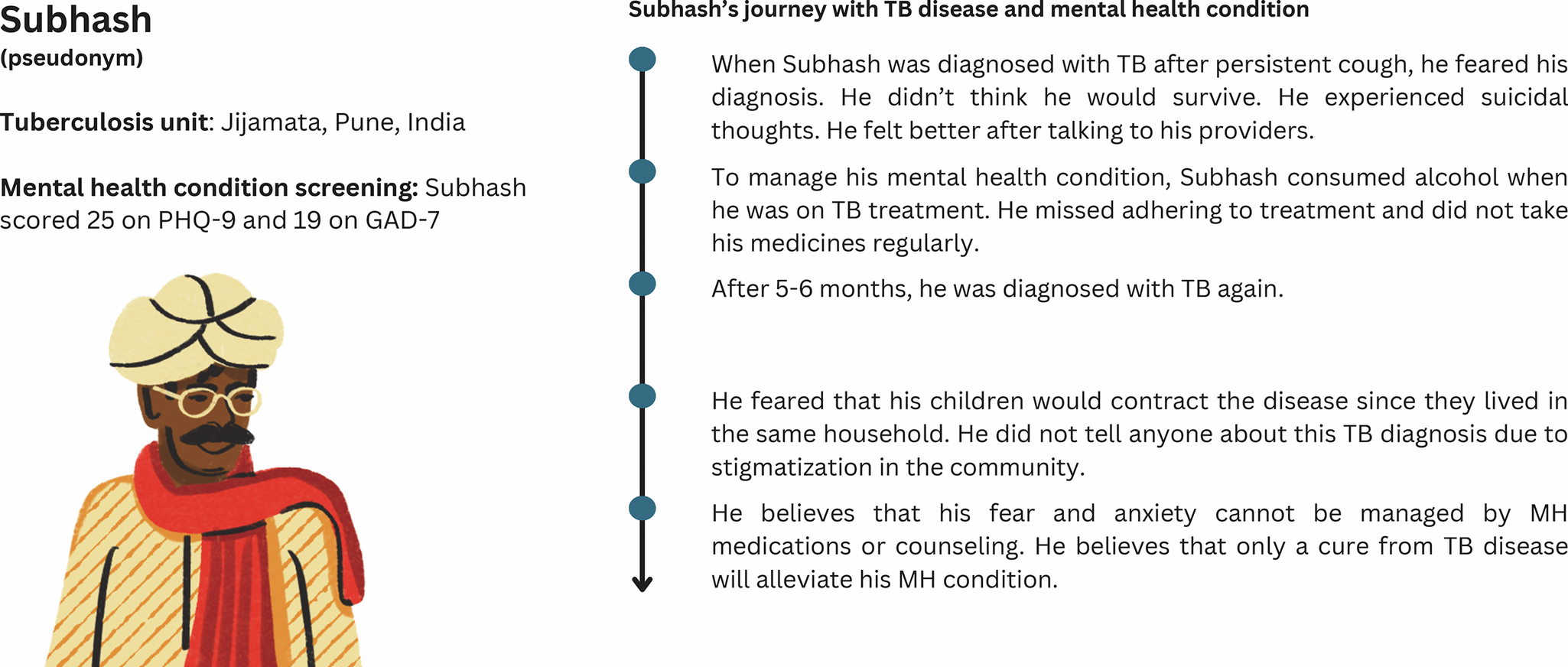 Subhash
(pseudonym)

Tuberculosis unit: Jijamata, Pune, India

Mental health condition screening: Subhash scored 25 on PHQ-9 and 19 on GAD-7

Subhash's journey with TB disease and mental health condition

When Subhash was diagnosed with TB after persistent cough, he feared his diagnosis. He didn't think he would survive. He experienced suicidal thoughts. He felt better after talking to his providers.

To manage his mental health condition, Subhash consumed alcohol when he was on TB treatment. He missed adhering to treatment and did not take his medicines regularly.

After 5-6 months, he was diagnosed with TB again.

He feared that his children would contract the disease since they lived in the same household. He did not tell anyone about this TB diagnosis due to stigmatization in the community.

He believes that his fear and anxiety cannot be managed by MH medications or counseling. He believes that only a cure from TB disease will alleviate his MH condition.